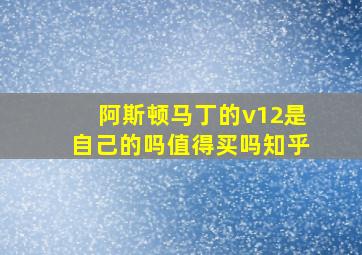 阿斯顿马丁的v12是自己的吗值得买吗知乎